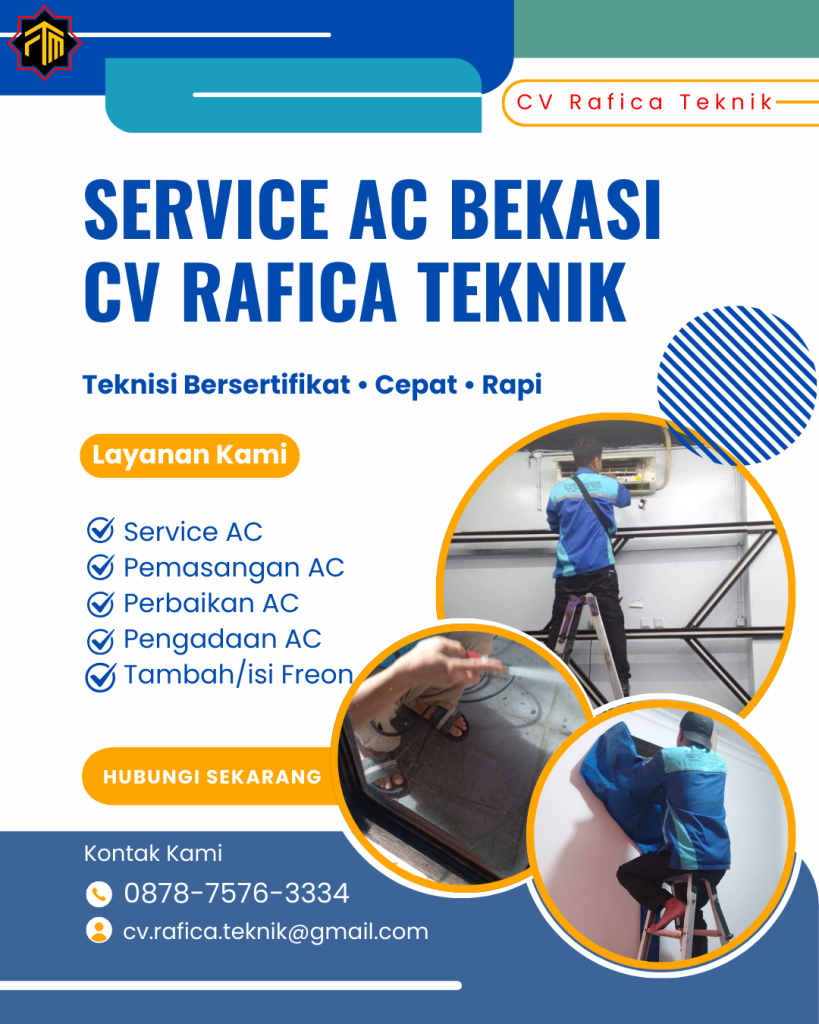 CV Rafica Teknik

SERVICE AC BEKASI
CV RAFICA TEKNIK

Teknisi Bersertifikat • Cepat • Rapi

Layanan Kami

Service AC
Pemasangan AC
Perbaikan AC
Pengadaan AC
Tambah/isi Freon

HUBUNGI SEKARANG

Kontak Kami
0878-7576-3334
cv.rafica.teknik@gmail.com